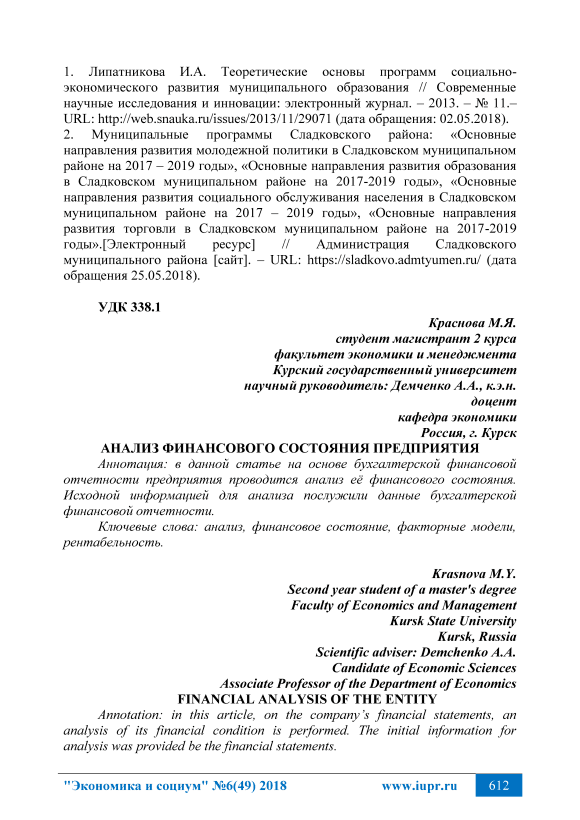 1. Липатникова И.А. Теоретические основы программ социально-экономического развития муниципального образования // Современные научные исследования и инновации: электронный журнал. – 2013. – № 11.– URL: http://web.snauka.ru/issues/2013/11/29071 (дата обращения: 02.05.2018).
2. Муниципальные программы Сладковского района: «Основные направления развития молодежной политики в Сладковском муниципальном районе на 2017 – 2019 годы», «Основные направления развития образования в Сладковском муниципальном районе на 2017-2019 годы», «Основные направления развития социального обслуживания населения в Сладковском муниципальном районе на 2017 – 2019 годы», «Основные направления развития торговли в Сладковском муниципальном районе на 2017-2019 годы».[Электронный ресурс] // Администрация Сладковского муниципального района [сайт]. – URL: https://sladkovo.admtyumen.ru/ (дата обращения 25.05.2018).

УДК 338.1

Краснова М.Я.
студент магистрант 2 курса
факультет экономики и менеджмента
Курский государственный университет
научный руководитель: Демченко А.А., к.э.н.
доцент
кафедра экономики
Россия, г. Курск

АНАЛИЗ ФИНАНСОВОГО СОСТОЯНИЯ ПРЕДПРИЯТИЯ

Аннотация: в данной статье на основе бухгалтерской финансовой отчетности предприятия проводится анализ её финансового состояния. Исходной информацией для анализа послужили данные бухгалтерской финансовой отчетности.

Ключевые слова: анализ, финансовое состояние, факторные модели, рентабельность.

Krasnova M.Y.
Second year student of a master's degree
Faculty of Economics and Management
Kursk State University
Kursk, Russia
Scientific adviser: Demchenko A.A.
Candidate of Economic Sciences
Associate Professor of the Department of Economics

FINANCIAL ANALYSIS OF THE ENTITY

Annotation: in this article, on the company's financial statements, an analysis of its financial condition is performed. The initial information for analysis was provided be the financial statements.

"Экономика и социум" №6(49) 2018 www.iupr.ru 612